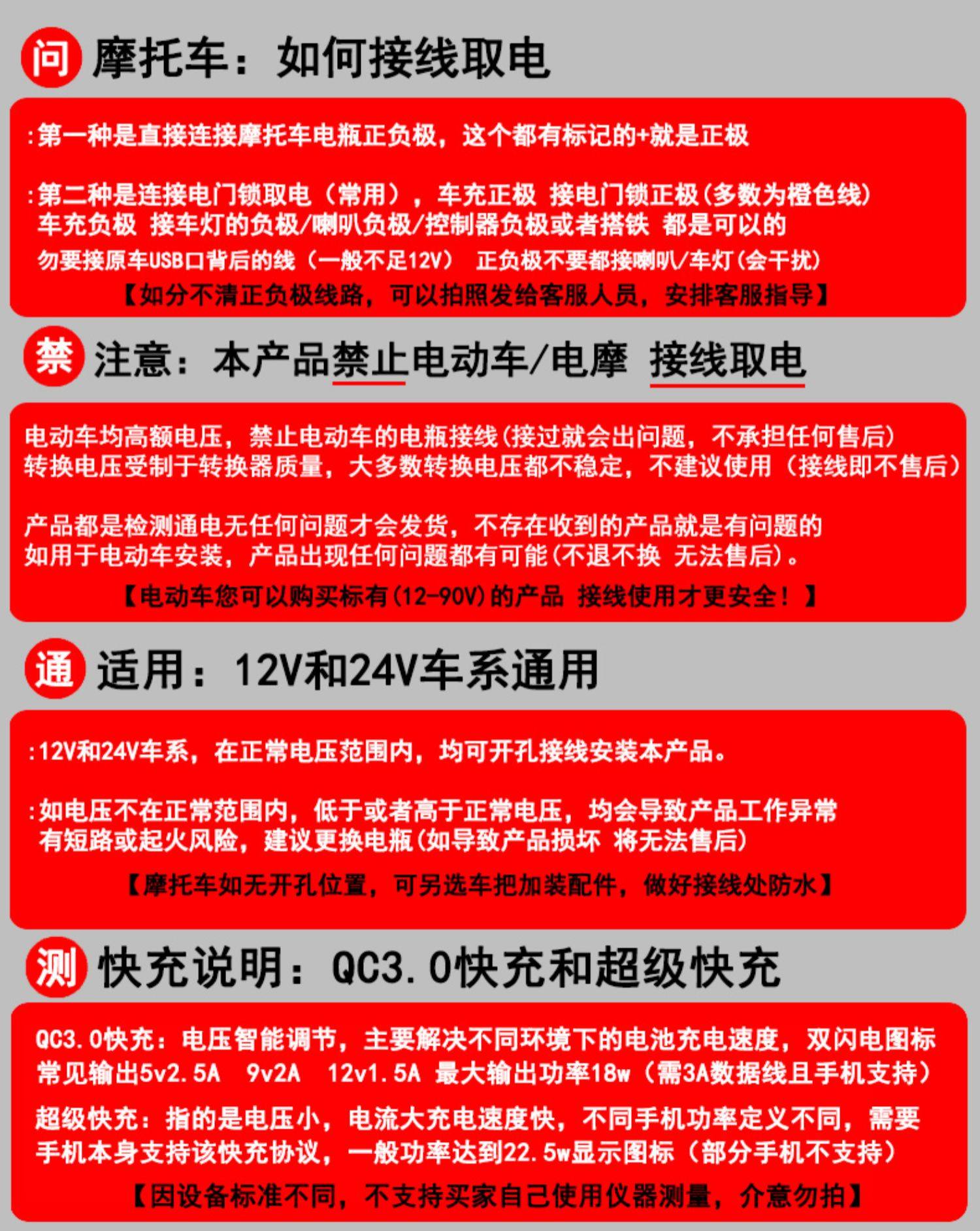 问 摩托车：如何接线取电

:第一种是直接连接摩托车电瓶正负极，这个都有标记的+就是正极

:第二种是连接电门锁取电（常用），车充正极 接电门锁正极(多数为橙色线)
车充负极 接车灯的负极/喇叭负极/控制器负极或者搭铁 都是可以的
勿要接原车USB口背后的线（一般不足12V） 正负极不要都接喇叭/车灯(会干扰)
【如分不清正负极线路，可以拍照发给客服人员，安排客服指导】

禁 注意：本产品禁止电动车/电摩 接线取电

电动车均高额电压，禁止电动车的电瓶接线(接过就会出问题，不承担任何售后)
转换电压受制于转换器质量，大多数转换电压都不稳定，不建议使用（接线即不售后）

产品都是检测通电无任何问题才会发货，不存在收到的产品就是有问题的
如用于电动车安装，产品出现任何问题都有可能(不退不换 无法售后)。
【电动车您可以购买标有(12-90V)的产品 接线使用才更安全！】

通 适用：12V和24V车系通用

:12V和24V车系，在正常电压范围内，均可开孔接线安装本产品。

:如电压不在正常范围内，低于或者高于正常电压，均会导致产品工作异常
有短路或起火风险，建议更换电瓶(如导致产品损坏 将无法售后)
【摩托车如无开孔位置，可另选车把加装配件，做好接线处防水】

测 快充说明：QC3.0快充和超级快充

QC3.0快充：电压智能调节，主要解决不同环境下的电池充电速度，双闪电图标
常见输出5v2.5A 9v2A 12v1.5A 最大输出功率18w（需3A数据线且手机支持）

超级快充：指的是电压小，电流大充电速度快，不同手机功率定义不同，需要
手机本身支持该快充协议，一般功率达到22.5w显示图标（部分手机不支持）
【因设备标准不同，不支持买家自己使用仪器测量，介意勿拍】